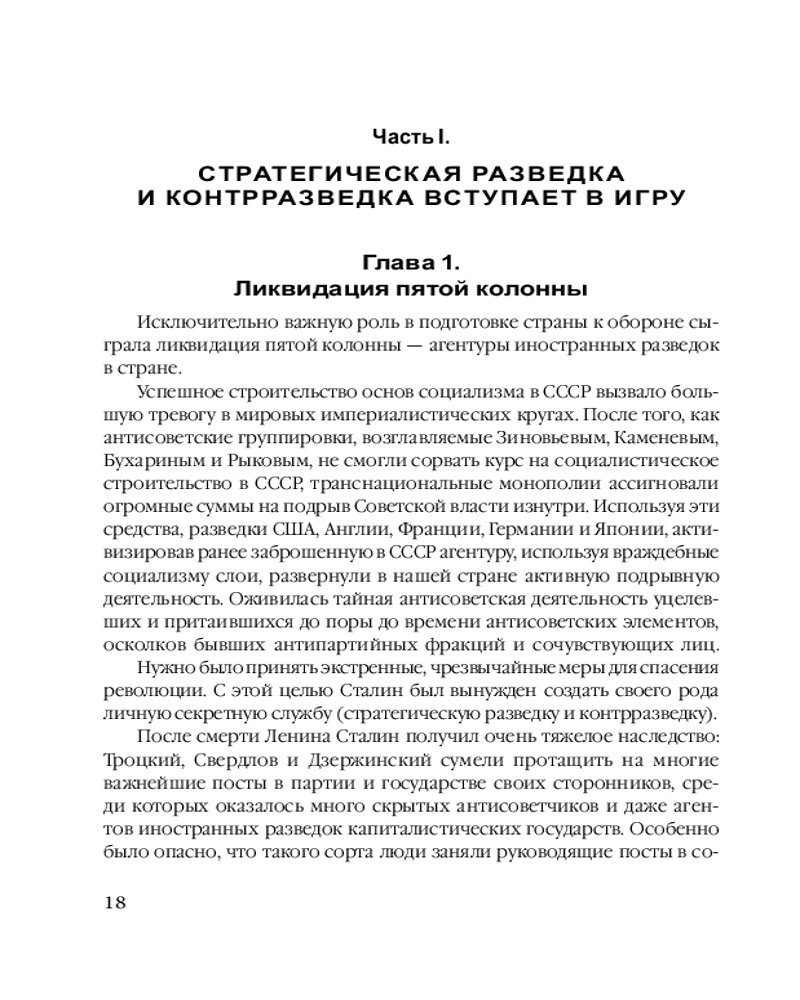 Часть I.

СТРАТЕГИЧЕСКАЯ РАЗВЕДКА И КОНТРРАЗВЕДКА ВСТУПАЕТ В ИГРУ

Глава 1.
Ликвидация пятой колонны

Исключительно важную роль в подготовке страны к обороне сыграла ликвидация пятой колонны — агентуры иностранных разведок в стране.

Успешное строительство основ социализма в СССР вызвало большую тревогу в мировых империалистических кругах. После того, как антисоветские группировки, возглавляемые Зиновьевым, Каменевым, Бухариным и Рыковым, не смогли сорвать курс на социалистическое строительство в СССР, транснациональные монополии ассигновали огромные суммы на подрыв Советской власти изнутри. Используя эти средства, разведки США, Англии, Франции, Германии и Японии, активизировав ранее заброшенную в СССР агентуру, используя враждебные социализму слои, развернули в нашей стране активную подрывную деятельность. Оживилась тайная антисоветская деятельность уцелевших и притаившихся до поры до времени антисоветских элементов, осколков бывших антипартийных фракций и сочувствующих лиц.

Нужно было принять экстренные, чрезвычайные меры для спасения революции. С этой целью Сталин был вынужден создать своего рода личную секретную службу (стратегическую разведку и контрразведку).

После смерти Ленина Сталин получил очень тяжелое наследство: Троцкий, Свердлов и Дзержинский сумели протащить на многие важнейшие посты в партии и государстве своих сторонников, среди которых оказалось много скрытых антисоветчиков и даже агентов иностранных разведок капиталистических государств. Особенно было опасно, что такого сорта люди заняли руководящие посты в со-

18